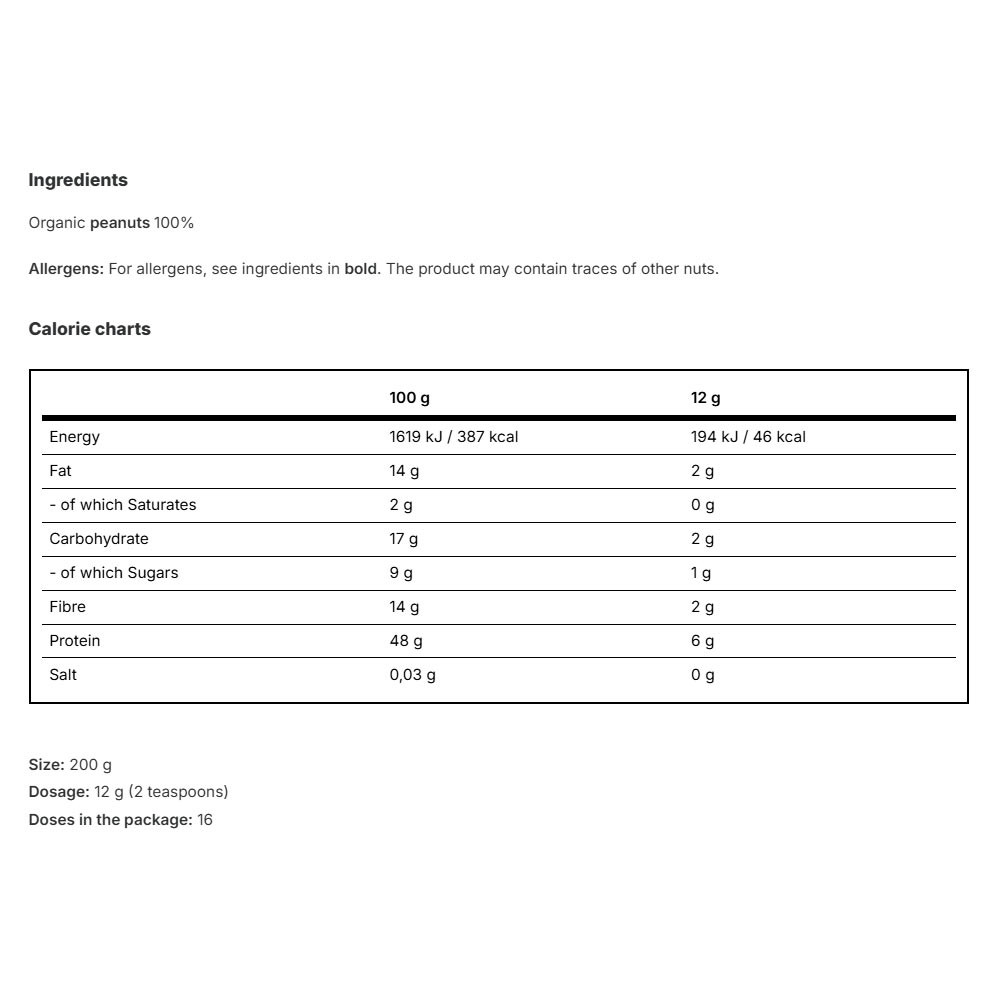 Ingredients

Organic peanuts 100%

Allergens: For allergens, see ingredients in bold. The product may contain traces of other nuts.

Calorie charts

| | 100 g | 12 g |
|---|---|---|
| Energy | 1619 kJ / 387 kcal | 194 kJ / 46 kcal |
| Fat | 14 g | 2 g |
| - of which Saturates | 2 g | 0 g |
| Carbohydrate | 17 g | 2 g |
| - of which Sugars | 9 g | 1 g |
| Fibre | 14 g | 2 g |
| Protein | 48 g | 6 g |
| Salt | 0,03 g | 0 g |

Size: 200 g
Dosage: 12 g (2 teaspoons)
Doses in the package: 16